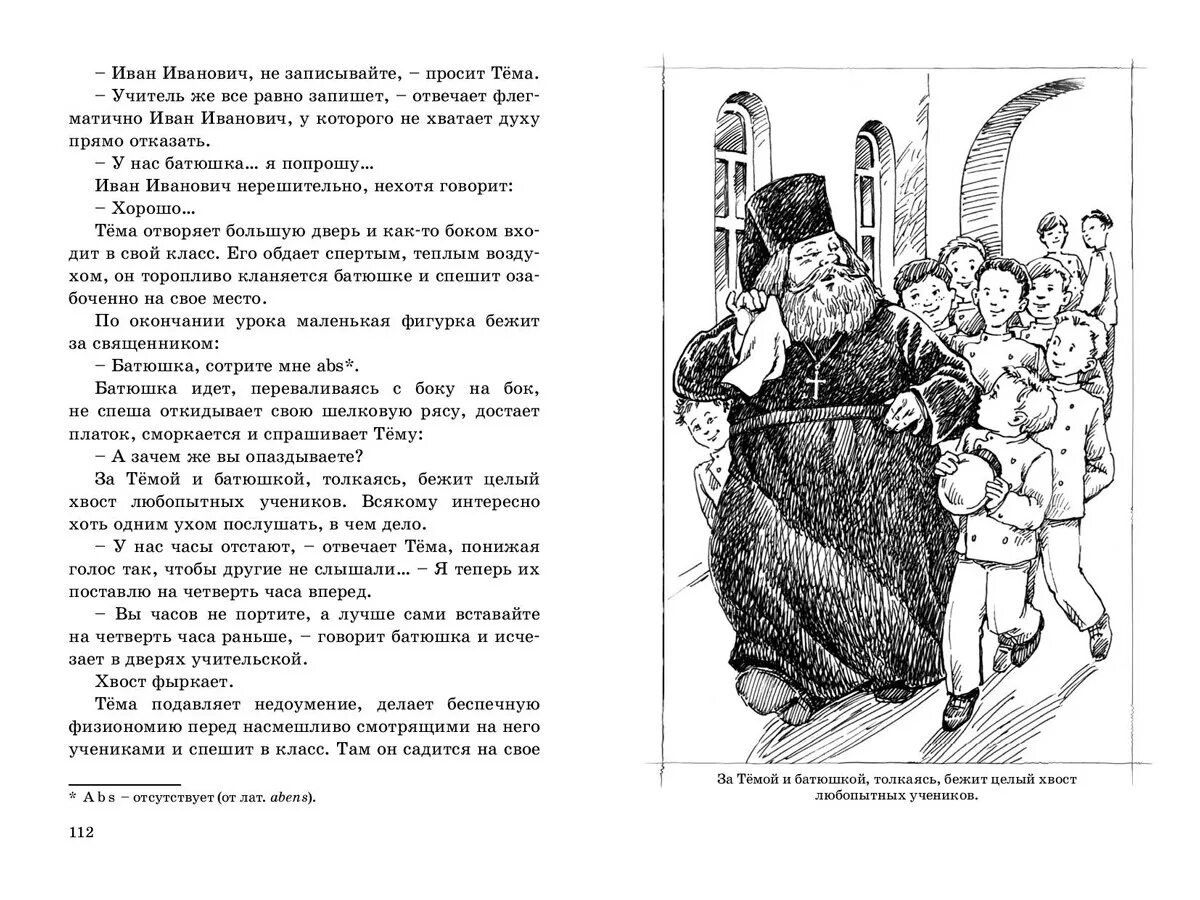 – Иван Иванович, не записывайте, – просит Тёма.
– Учитель же все равно запишет, – отвечает флегматично Иван Иванович, у которого не хватает духу прямо отказать.
– У нас батюшка... я попрошу...
Иван Иванович нерешительно, нехотя говорит:
– Хорошо...
Тёма отворяет большую дверь и как-то боком входит в свой класс. Его обдает спертым, теплым воздухом, он торопливо кланяется батюшке и спешит озабоченно на свое место.
По окончании урока маленькая фигурка бежит за священником:
– Батюшка, сотрите мне abs*.
Батюшка идет, переваливаясь с боку на бок, не спеша откидывает свою шелковую рясу, достает платок, сморкается и спрашивает Тёму:
– А зачем же вы опаздываете?
За Тёмой и батюшкой, толкаясь, бежит целый хвост любопытных учеников. Всякому интересно хоть одним ухом послушать, в чем дело.
– У нас часы отстают, – отвечает Тёма, понижая голос так, чтобы другие не слышали... – Я теперь их поставлю на четверть часа вперед.
– Вы часов не портите, а лучше сами вставайте на четверть часа раньше, – говорит батюшка и исчезает в дверях учительской.
Хвост фыркает.
Тёма подавляет недоумение, делает беспечную физиономию перед насмешливо смотрящими на него учениками и спешит в класс. Там он садится на свое

* A b s – отсутствует (от лат. abens).

112

За Тёмой и батюшкой, толкаясь, бежит целый хвост любопытных учеников.